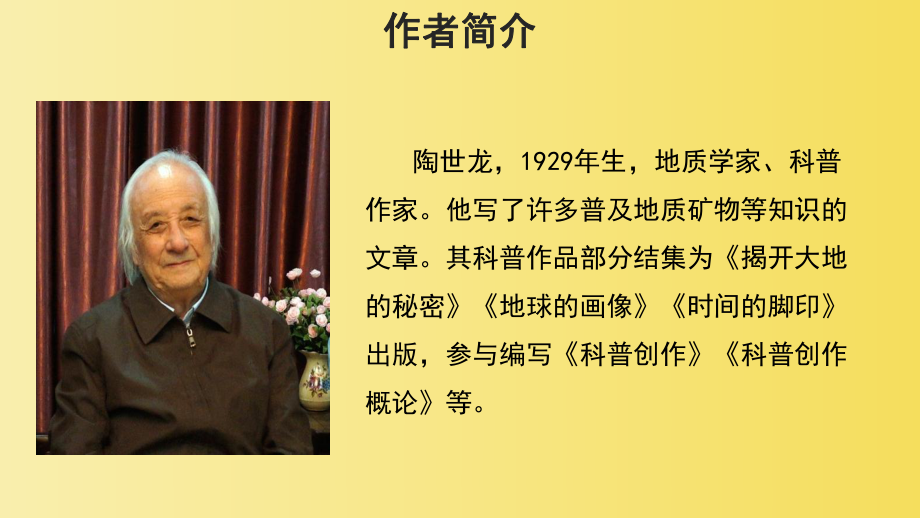 作者简介

陶世龙，1929年生，地质学家、科普作家。他写了许多普及地质矿物等知识的文章。其科普作品部分结集为《揭开大地的秘密》《地球的画像》《时间的脚印》出版，参与编写《科普创作》《科普创作概论》等。